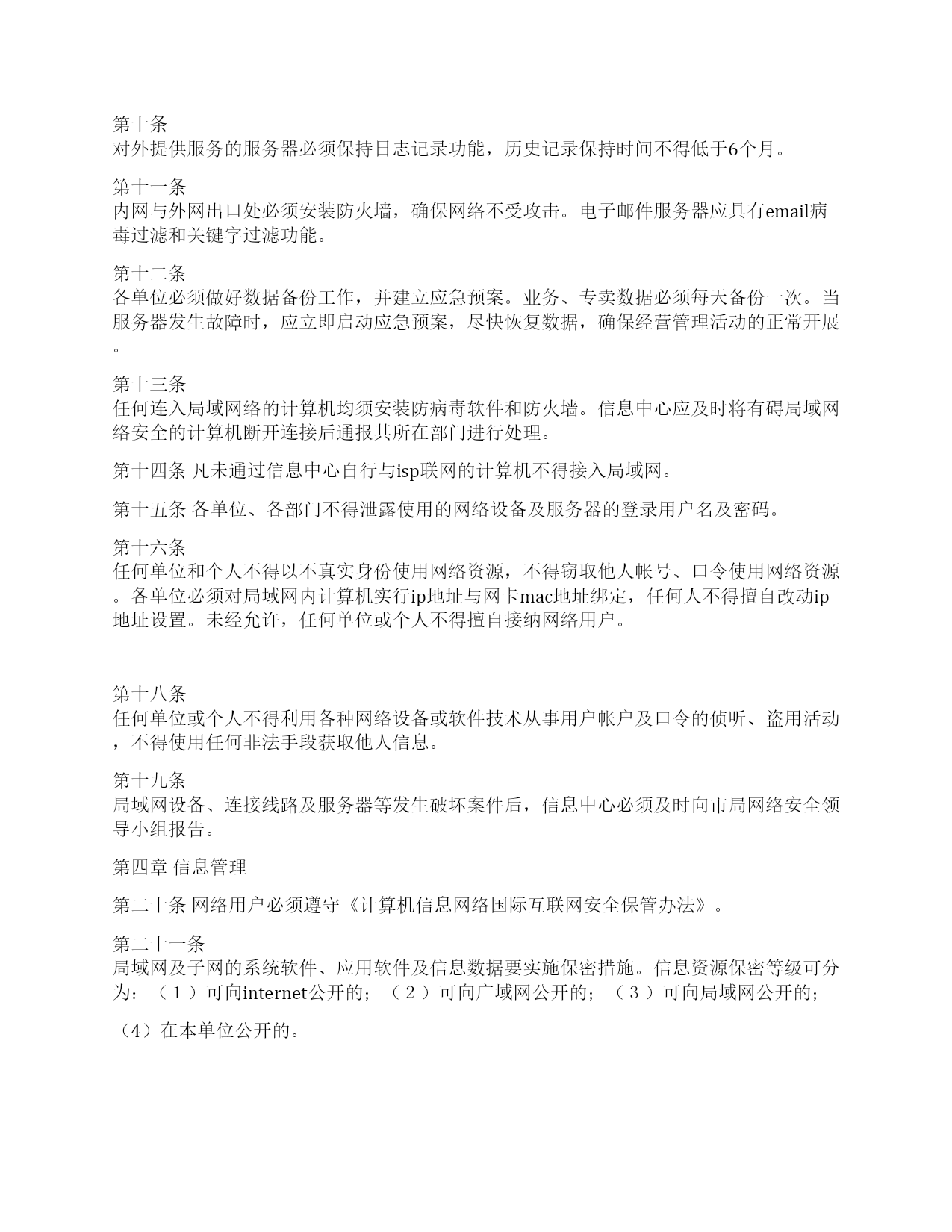 第十条
对外提供服务的服务器必须保持日志记录功能，历史记录保持时间不得低于6个月。

第十一条
内网与外网出口处必须安装防火墙，确保网络不受攻击。电子邮件服务器应具有email病毒过滤和关键字过滤功能。

第十二条
各单位必须做好数据备份工作，并建立应急预案。业务、专卖数据必须每天备份一次。当服务器发生故障时，应立即启动应急预案，尽快恢复数据，确保经营管理活动的正常开展。

第十三条
任何连入局域网络的计算机均须安装防病毒软件和防火墙。信息中心应及时将有碍局域网络安全的计算机断开连接后通报其所在部门进行处理。

第十四条 凡未通过信息中心自行与isp联网的计算机不得接入局域网。

第十五条 各单位、各部门不得泄露使用的网络设备及服务器的登录用户名及密码。

第十六条
任何单位和个人不得以不真实身份使用网络资源，不得窃取他人帐号、口令使用网络资源。各单位必须对局域网内计算机实行ip地址与网卡mac地址绑定，任何人不得擅自改动ip地址设置。未经允许，任何单位或个人不得擅自接纳网络用户。

第十八条
任何单位或个人不得利用各种网络设备或软件技术从事用户帐户及口令的侦听、盗用活动，不得使用任何非法手段获取他人信息。

第十九条
局域网设备、连接线路及服务器等发生破坏案件后，信息中心必须及时向市局网络安全领导小组报告。

第四章 信息管理

第二十条 网络用户必须遵守《计算机信息网络国际互联网安全保管办法》。

第二十一条
局域网及子网的系统软件、应用软件及信息数据要实施保密措施。信息资源保密等级可分为：（１）可向internet公开的；（２）可向广域网公开的；（３）可向局域网公开的；

（4）在本单位公开的。